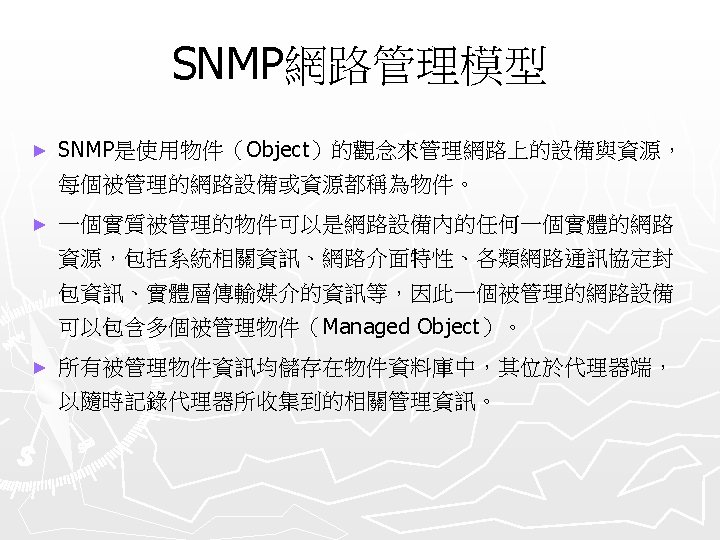 SNMP網路管理模型

► SNMP是使用物件（Object）的觀念來管理網路上的設備與資源，每個被管理的網路設備或資源都稱為物件。

► 一個實質被管理的物件可以是網路設備內的任何一個實體的網路資源，包括系統相關資訊、網路介面特性、各類網路通訊協定封包資訊、實體層傳輸媒介的資訊等，因此一個被管理的網路設備可以包含多個被管理物件（Managed Object）。

► 所有被管理物件資訊均儲存在物件資料庫中，其位於代理器端，以隨時記錄代理器所收集到的相關管理資訊。